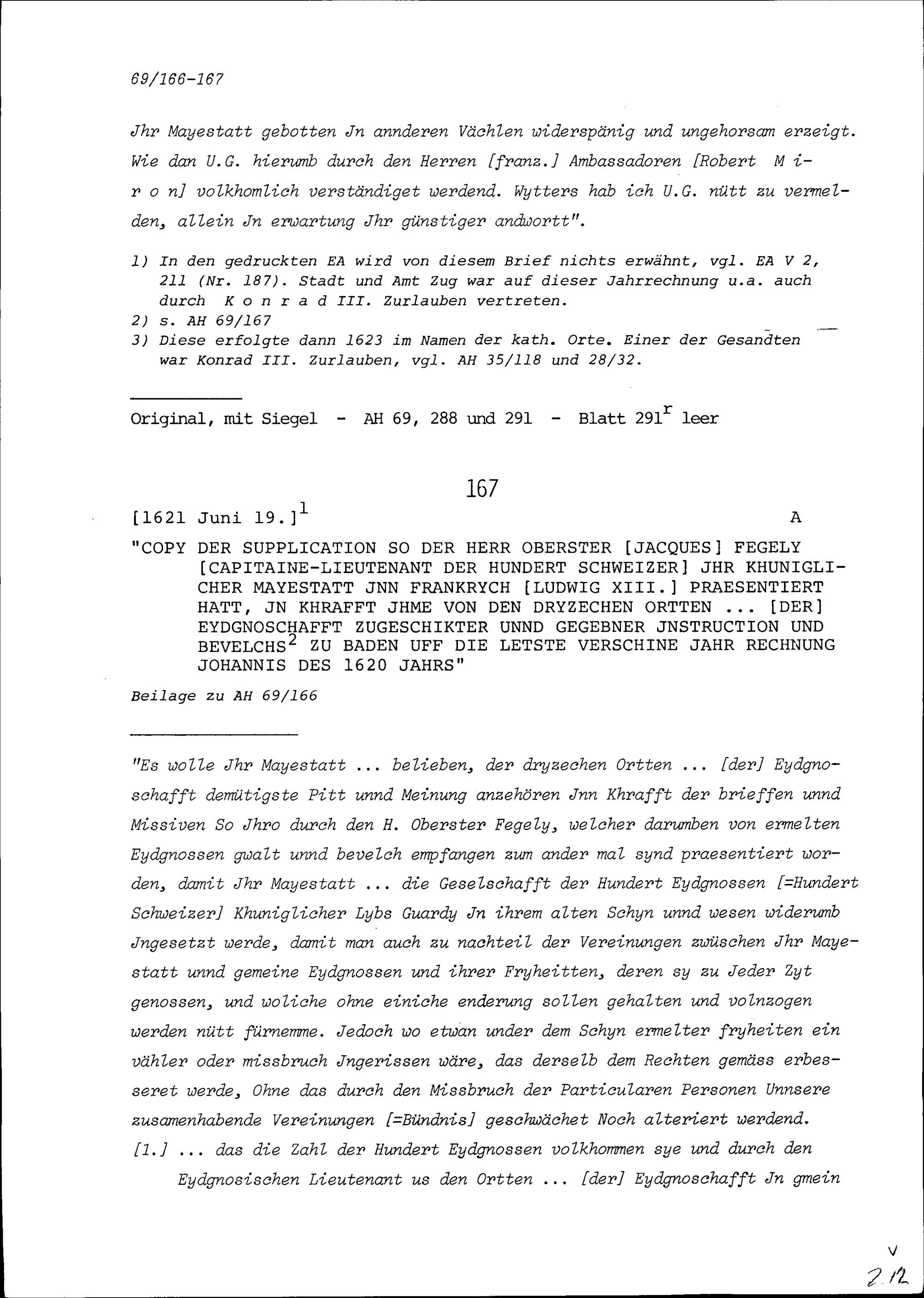 69/166-167

Jhr Mayestatt gebotten Jn annderen Vächlen widerspänig und ungehorsam erzeigt. Wie dan U.G. hierumb durch den Herren [franz.] Ambassadoren [Robert M i r o n] volkhomlich verständiget werdend. Wytters hab ich U.G. nütt zu vermelden, allein Jn erwartung Jhr günstiger andwortt".

1) In den gedruckten EA wird von diesem Brief nichts erwähnt, vgl. EA V 2, 211 (Nr. 187). Stadt und Amt Zug war auf dieser Jahrrechnung u.a. auch durch K o n r a d III. Zurlauben vertreten.
2) s. AH 69/167
3) Diese erfolgte dann 1623 im Namen der kath. Orte. Einer der Gesandten war Konrad III. Zurlauben, vgl. AH 35/118 und 28/32.

Original, mit Siegel - AH 69, 288 und 291 - Blatt 291$^{r}$ leer

167

[1621 Juni 19.]$^{1}$ A

"COPY DER SUPPLICATION SO DER HERR OBERSTER [JACQUES] FEGELY [CAPITAINE-LIEUTENANT DER HUNDERT SCHWEIZER] JHR KHUNIGLICHER MAYESTATT JNN FRANKRYCH [LUDWIG XIII.] PRAESENTIERT HATT, JN KHRAFFT JHME VON DEN DRYZECHEN ORTTEN ... [DER] EYDGNOSCHAFFT ZUGESCHIKTER UNND GEGEBNER JNSTRUCTION UND BEVELCHS$^{2}$ ZU BADEN UFF DIE LETSTE VERSCHINE JAHR RECHNUNG JOHANNIS DES 1620 JAHRS"

Beilage zu AH 69/166

"Es wolle Jhr Mayestatt ... belieben, der dryzechen Ortten ... [der] Eydgnoschafft demütigste Pitt unnd Meinung anzehören Jnn Khrafft der brieffen unnd Missiven So Jhro durch den H. Oberster Fegely, welcher darumben von ermelten Eydgnossen gwalt unnd bevelch empfangen zum ander mal synd praesentiert worden, damit Jhr Mayestatt ... die Geselschafft der Hundert Eydgnossen [=Hundert Schweizer] Khuniglicher Lybs Guardy Jn ihrem alten Schyn unnd wesen widerumb Jngesetzt werde, damit man auch zu nachteil der Vereinungen zwüschen Jhr Mayestatt unnd gemeine Eydgnossen und ihrer Fryheitten, deren sy zu Jeder Zyt genossen, und woliche ohne einiche enderung sollen gehalten und volnzogen werden nütt fürnemme. Jedoch wo etwan under dem Schyn ermelter fryheiten ein vähler oder missbruch Jngerissen wäre, das derselb dem Rechten gemäss erbesseret werde, Ohne das durch den Missbruch der Particularen Personen Unnsere zusamenhabende Vereinungen [=Bündnis] geschwächet Noch alteriert werdend.
[1.] ... das die Zahl der Hundert Eydgnossen volkhommen sye und durch den Eydgnosischen Lieutenant us den Ortten ... [der] Eydgnoschafft Jn gmein

V
212